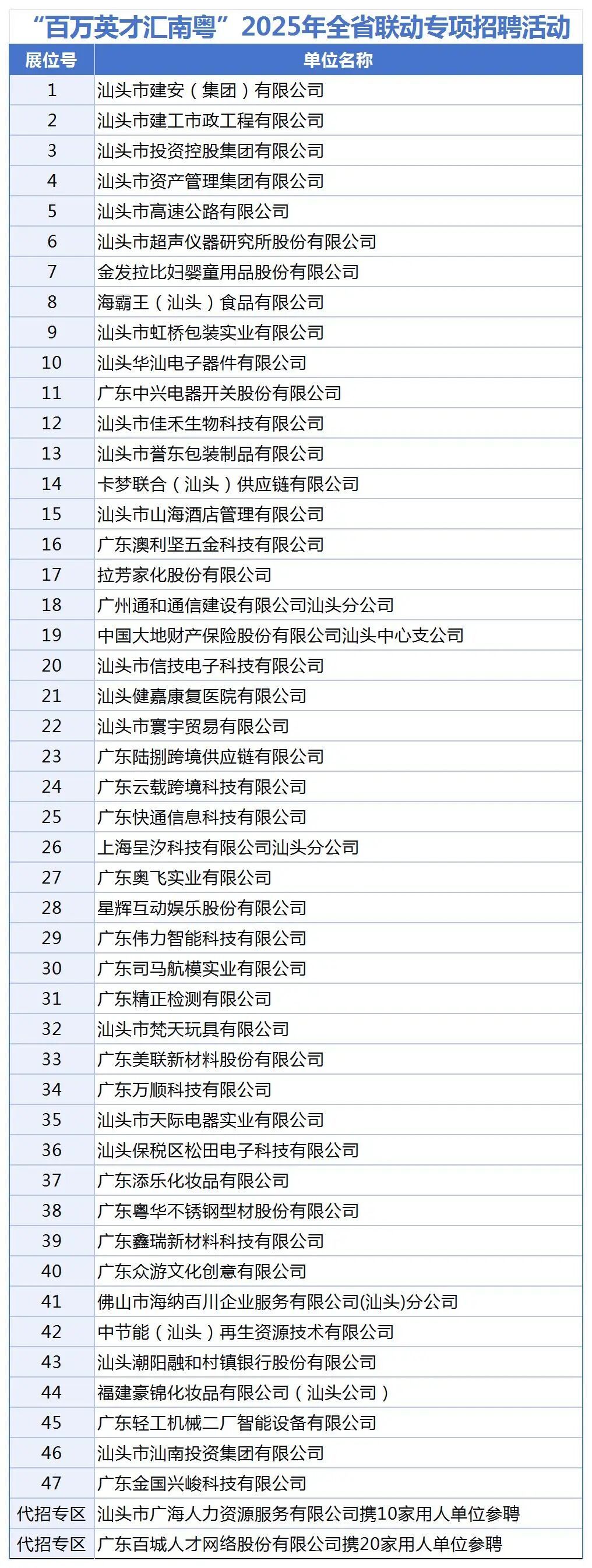 “百万英才汇南粤”2025年全省联动专项招聘活动

| 展位号 | 单位名称 |
|---|---|
| 1 | 汕头市建安（集团）有限公司 |
| 2 | 汕头市建工市政工程有限公司 |
| 3 | 汕头市投资控股集团有限公司 |
| 4 | 汕头市资产管理集团有限公司 |
| 5 | 汕头市高速公路有限公司 |
| 6 | 汕头市超声仪器研究所股份有限公司 |
| 7 | 金发拉比妇婴童用品股份有限公司 |
| 8 | 海霸王（汕头）食品有限公司 |
| 9 | 汕头市虹桥包装实业有限公司 |
| 10 | 汕头华汕电子器件有限公司 |
| 11 | 广东中兴电器开关股份有限公司 |
| 12 | 汕头市佳禾生物科技有限公司 |
| 13 | 汕头市誉东包装制品有限公司 |
| 14 | 卡梦联合（汕头）供应链有限公司 |
| 15 | 汕头市山海酒店管理有限公司 |
| 16 | 广东澳利坚五金科技有限公司 |
| 17 | 拉芳家化股份有限公司 |
| 18 | 广州通和通信建设有限公司汕头分公司 |
| 19 | 中国大地财产保险股份有限公司汕头中心支公司 |
| 20 | 汕头市信技电子科技有限公司 |
| 21 | 汕头健嘉康复医院有限公司 |
| 22 | 汕头市寰宇贸易有限公司 |
| 23 | 广东陆捌跨境供应链有限公司 |
| 24 | 广东云载跨境科技有限公司 |
| 25 | 广东快通信息科技有限公司 |
| 26 | 上海呈汐科技有限公司汕头分公司 |
| 27 | 广东奥飞实业有限公司 |
| 28 | 星辉互动娱乐股份有限公司 |
| 29 | 广东伟力智能科技有限公司 |
| 30 | 广东司马航模实业有限公司 |
| 31 | 广东精正检测有限公司 |
| 32 | 汕头市梵天玩具有限公司 |
| 33 | 广东美联新材料股份有限公司 |
| 34 | 广东万顺科技有限公司 |
| 35 | 汕头市天际电器实业有限公司 |
| 36 | 汕头保税区松田电子科技有限公司 |
| 37 | 广东添乐化妆品有限公司 |
| 38 | 广东粤华不锈钢型材股份有限公司 |
| 39 | 广东鑫瑞新材料科技有限公司 |
| 40 | 广东众游文化创意有限公司 |
| 41 | 佛山市海纳百川企业服务有限公司(汕头)分公司 |
| 42 | 中节能（汕头）再生资源技术有限公司 |
| 43 | 汕头潮阳融和村镇银行股份有限公司 |
| 44 | 福建豪锦化妆品有限公司（汕头公司） |
| 45 | 广东轻工机械二厂智能设备有限公司 |
| 46 | 汕头市汕南投资集团有限公司 |
| 47 | 广东金国兴峻科技有限公司 |
| 代招专区 | 汕头市广海人力资源服务有限公司携10家用人单位参聘 |
| 代招专区 | 广东百城人才网络股份有限公司携20家用人单位参聘 |